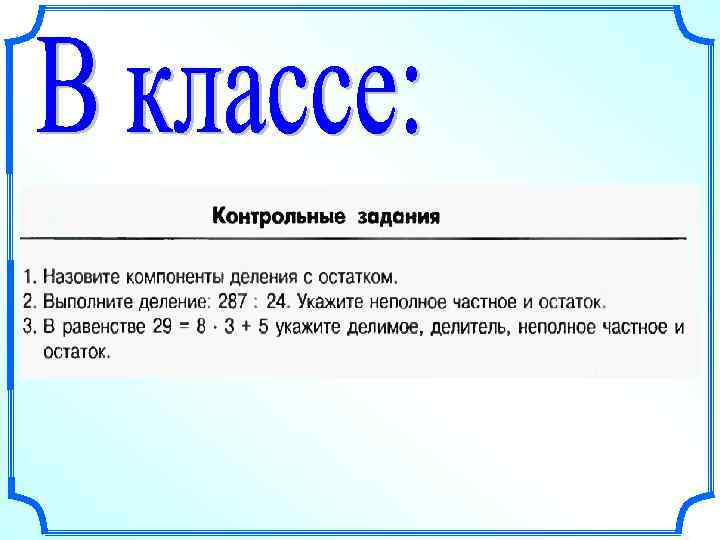 В классе:

Контрольные задания

1. Назовите компоненты деления с остатком.
2. Выполните деление: $287 : 24$. Укажите неполное частное и остаток.
3. В равенстве $29 = 8 \cdot 3 + 5$ укажите делимое, делитель, неполное частное и остаток.